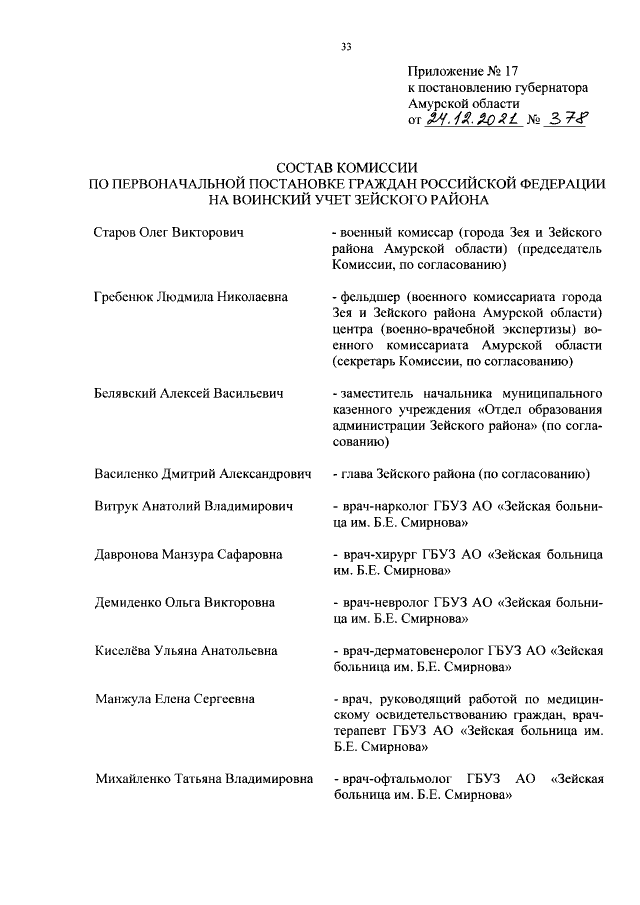 33

Приложение № 17
к постановлению губернатора
Амурской области
от 24.12.2021 № 378

СОСТАВ КОМИССИИ
ПО ПЕРВОНАЧАЛЬНОЙ ПОСТАНОВКЕ ГРАЖДАН РОССИЙСКОЙ ФЕДЕРАЦИИ
НА ВОИНСКИЙ УЧЕТ ЗЕЙСКОГО РАЙОНА

Старов Олег Викторович
- военный комиссар (города Зея и Зейского района Амурской области) (председатель Комиссии, по согласованию)

Гребенюк Людмила Николаевна
- фельдшер (военного комиссариата города Зея и Зейского района Амурской области) центра (военно-врачебной экспертизы) военного комиссариата Амурской области (секретарь Комиссии, по согласованию)

Белявский Алексей Васильевич
- заместитель начальника муниципального казенного учреждения «Отдел образования администрации Зейского района» (по согласованию)

Василенко Дмитрий Александрович
- глава Зейского района (по согласованию)

Витрук Анатолий Владимирович
- врач-нарколог ГБУЗ АО «Зейская больница им. Б.Е. Смирнова»

Давронова Манзура Сафаровна
- врач-хирург ГБУЗ АО «Зейская больница им. Б.Е. Смирнова»

Демиденко Ольга Викторовна
- врач-невролог ГБУЗ АО «Зейская больница им. Б.Е. Смирнова»

Киселёва Ульяна Анатольевна
- врач-дерматовенеролог ГБУЗ АО «Зейская больница им. Б.Е. Смирнова»

Манжула Елена Сергеевна
- врач, руководящий работой по медицинскому освидетельствованию граждан, врач-терапевт ГБУЗ АО «Зейская больница им. Б.Е. Смирнова»

Михайленко Татьяна Владимировна
- врач-офтальмолог ГБУЗ АО «Зейская больница им. Б.Е. Смирнова»